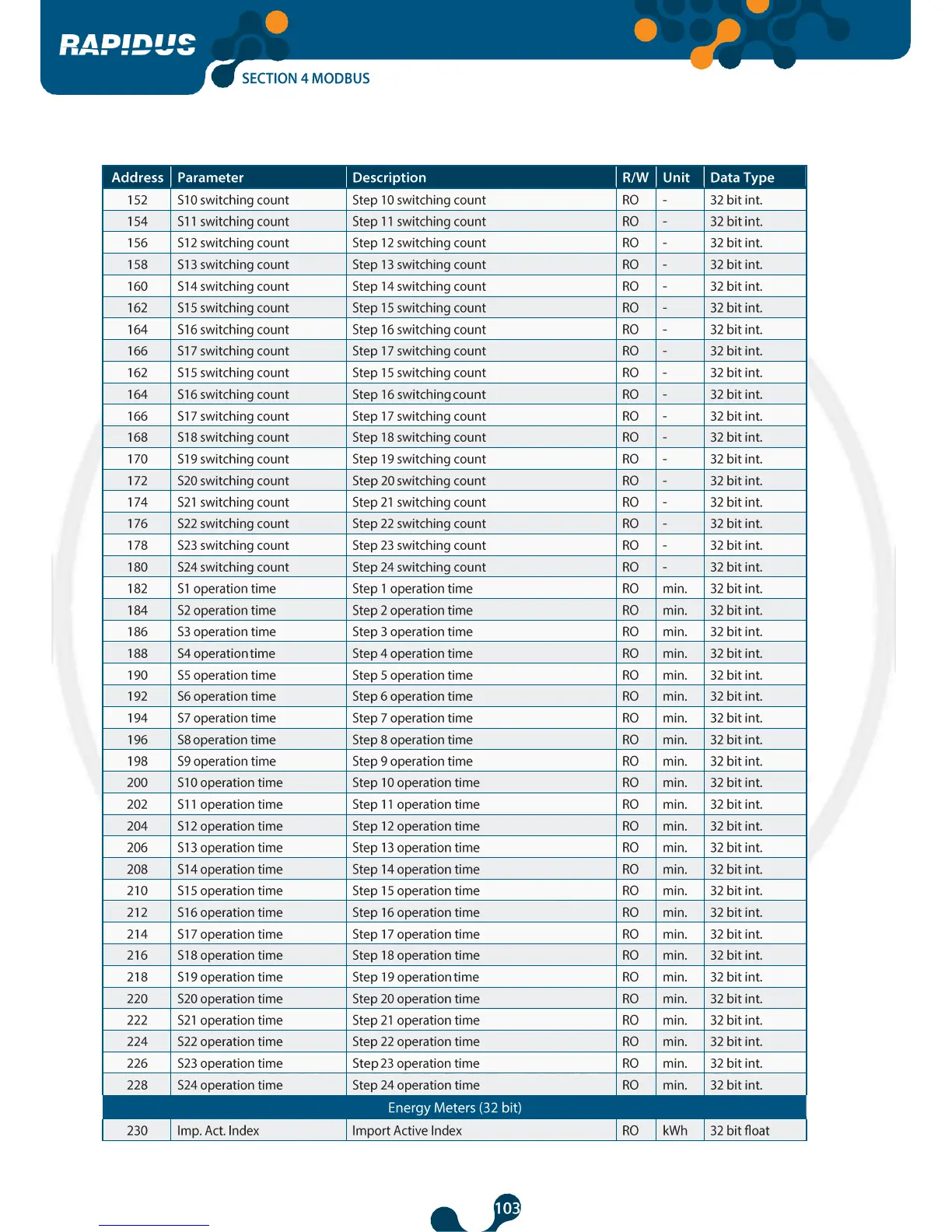 RAPIDUS

SECTION 4 MODBUS

| Address | Parameter | Description | R/W | Unit | Data Type |
|---|---|---|---|---|---|
| 152 | S10 switching count | Step 10 switching count | RO | - | 32 bit int. |
| 154 | S11 switching count | Step 11 switching count | RO | - | 32 bit int. |
| 156 | S12 switching count | Step 12 switching count | RO | - | 32 bit int. |
| 158 | S13 switching count | Step 13 switching count | RO | - | 32 bit int. |
| 160 | S14 switching count | Step 14 switching count | RO | - | 32 bit int. |
| 162 | S15 switching count | Step 15 switching count | RO | - | 32 bit int. |
| 164 | S16 switching count | Step 16 switching count | RO | - | 32 bit int. |
| 166 | S17 switching count | Step 17 switching count | RO | - | 32 bit int. |
| 162 | S15 switching count | Step 15 switching count | RO | - | 32 bit int. |
| 164 | S16 switching count | Step 16 switching count | RO | - | 32 bit int. |
| 166 | S17 switching count | Step 17 switching count | RO | - | 32 bit int. |
| 168 | S18 switching count | Step 18 switching count | RO | - | 32 bit int. |
| 170 | S19 switching count | Step 19 switching count | RO | - | 32 bit int. |
| 172 | S20 switching count | Step 20 switching count | RO | - | 32 bit int. |
| 174 | S21 switching count | Step 21 switching count | RO | - | 32 bit int. |
| 176 | S22 switching count | Step 22 switching count | RO | - | 32 bit int. |
| 178 | S23 switching count | Step 23 switching count | RO | - | 32 bit int. |
| 180 | S24 switching count | Step 24 switching count | RO | - | 32 bit int. |
| 182 | S1 operation time | Step 1 operation time | RO | min. | 32 bit int. |
| 184 | S2 operation time | Step 2 operation time | RO | min. | 32 bit int. |
| 186 | S3 operation time | Step 3 operation time | RO | min. | 32 bit int. |
| 188 | S4 operation time | Step 4 operation time | RO | min. | 32 bit int. |
| 190 | S5 operation time | Step 5 operation time | RO | min. | 32 bit int. |
| 192 | S6 operation time | Step 6 operation time | RO | min. | 32 bit int. |
| 194 | S7 operation time | Step 7 operation time | RO | min. | 32 bit int. |
| 196 | S8 operation time | Step 8 operation time | RO | min. | 32 bit int. |
| 198 | S9 operation time | Step 9 operation time | RO | min. | 32 bit int. |
| 200 | S10 operation time | Step 10 operation time | RO | min. | 32 bit int. |
| 202 | S11 operation time | Step 11 operation time | RO | min. | 32 bit int. |
| 204 | S12 operation time | Step 12 operation time | RO | min. | 32 bit int. |
| 206 | S13 operation time | Step 13 operation time | RO | min. | 32 bit int. |
| 208 | S14 operation time | Step 14 operation time | RO | min. | 32 bit int. |
| 210 | S15 operation time | Step 15 operation time | RO | min. | 32 bit int. |
| 212 | S16 operation time | Step 16 operation time | RO | min. | 32 bit int. |
| 214 | S17 operation time | Step 17 operation time | RO | min. | 32 bit int. |
| 216 | S18 operation time | Step 18 operation time | RO | min. | 32 bit int. |
| 218 | S19 operation time | Step 19 operation time | RO | min. | 32 bit int. |
| 220 | S20 operation time | Step 20 operation time | RO | min. | 32 bit int. |
| 222 | S21 operation time | Step 21 operation time | RO | min. | 32 bit int. |
| 224 | S22 operation time | Step 22 operation time | RO | min. | 32 bit int. |
| 226 | S23 operation time | Step 23 operation time | RO | min. | 32 bit int. |
| 228 | S24 operation time | Step 24 operation time | RO | min. | 32 bit int. |
| Energy Meters (32 bit) | | | | | |
| 230 | Imp. Act. Index | Import Active Index | RO | kWh | 32 bit float |

103